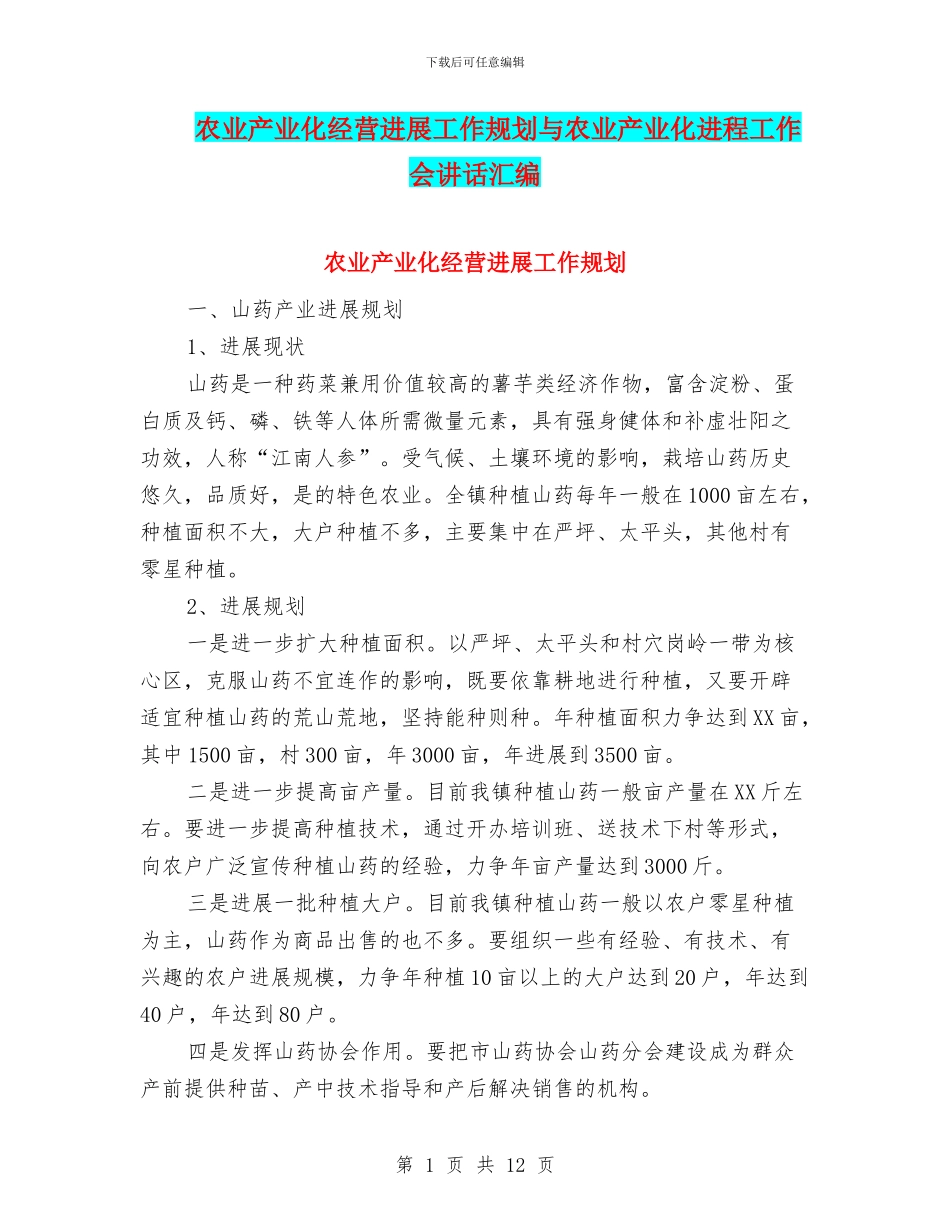 下载后可任意编辑

农业产业化经营进展工作规划与农业产业化进程工作会讲话汇编

农业产业化经营进展工作规划

一、山药产业进展规划

1、进展现状

山药是一种药菜兼用价值较高的薯芋类经济作物，富含淀粉、蛋白质及钙、磷、铁等人体所需微量元素，具有强身健体和补虚壮阳之功效，人称“江南人参”。受气候、土壤环境的影响，栽培山药历史悠久，品质好，是的特色农业。全镇种植山药每年一般在1000亩左右，种植面积不大，大户种植不多，主要集中在严坪、太平头，其他村有零星种植。

2、进展规划

一是进一步扩大种植面积。以严坪、太平头和村穴岗岭一带为核心区，克服山药不宜连作的影响，既要依靠耕地进行种植，又要开辟适宜种植山药的荒山荒地，坚持能种则种。年种植面积力争达到XX亩，其中1500亩，村300亩，年3000亩，年进展到3500亩。

二是进一步提高亩产量。目前我镇种植山药一般亩产量在XX斤左右。要进一步提高种植技术，通过开办培训班、送技术下村等形式，向农户广泛宣传种植山药的经验，力争年亩产量达到3000斤。

三是进展一批种植大户。目前我镇种植山药一般以农户零星种植为主，山药作为商品出售的也不多。要组织一些有经验、有技术、有兴趣的农户进展规模，力争年种植10亩以上的大户达到20户，年达到40户，年达到80户。

四是发挥山药协会作用。要把市山药协会山药分会建设成为群众产前提供种苗、产中技术指导和产后解决销售的机构。

第 1 页 共 12 页